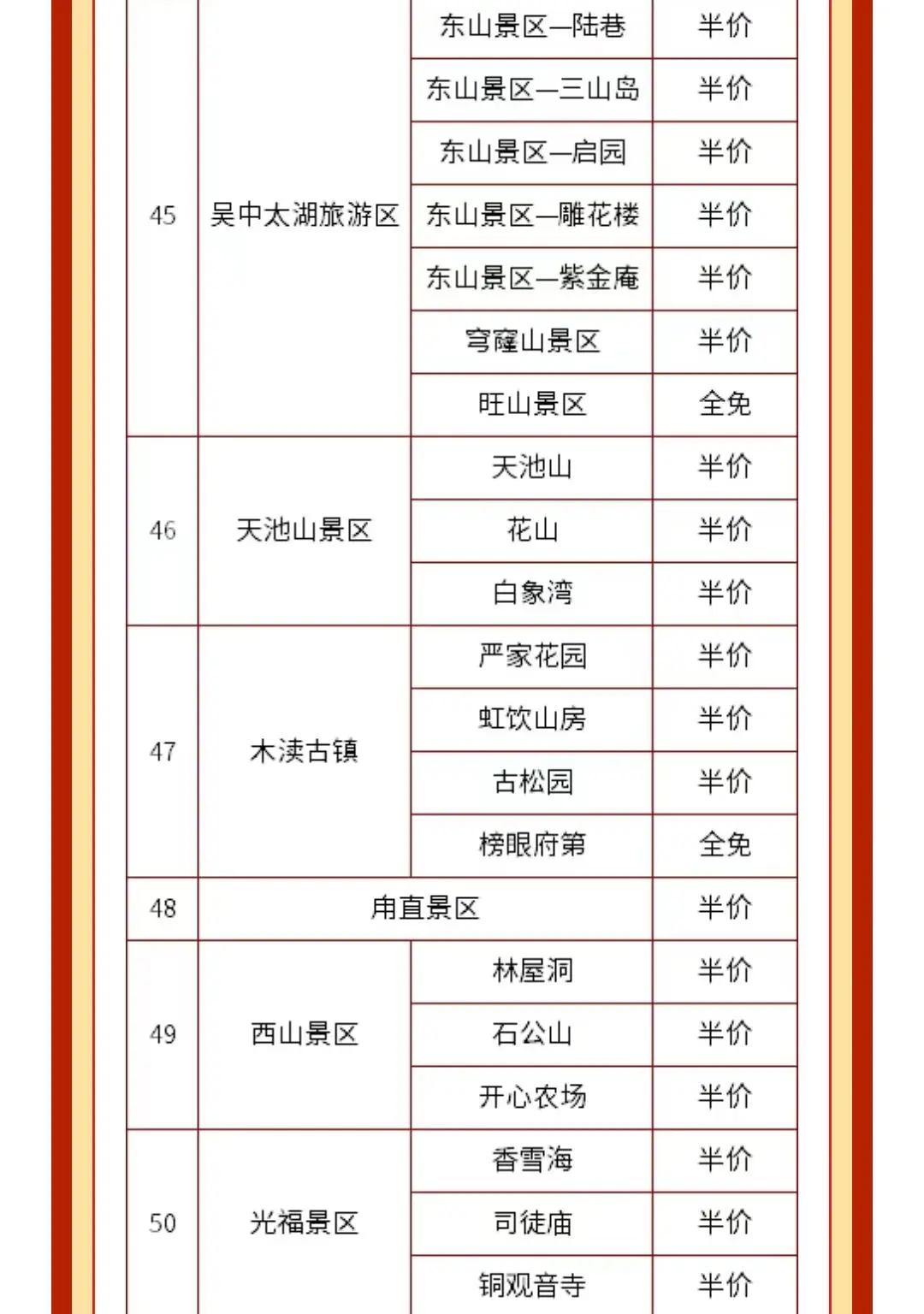 | | | | |
|---|---|---|---|
| 45 | 吴中太湖旅游区 | 东山景区—陆巷 | 半价 |
| | | 东山景区—三山岛 | 半价 |
| | | 东山景区—启园 | 半价 |
| | | 东山景区—雕花楼 | 半价 |
| | | 东山景区—紫金庵 | 半价 |
| | | 穹窿山景区 | 半价 |
| | | 旺山景区 | 全免 |
| 46 | 天池山景区 | 天池山 | 半价 |
| | | 花山 | 半价 |
| | | 白象湾 | 半价 |
| 47 | 木渎古镇 | 严家花园 | 半价 |
| | | 虹饮山房 | 半价 |
| | | 古松园 | 半价 |
| | | 榜眼府第 | 全免 |
| 48 | 甪直景区 | | 半价 |
| 49 | 西山景区 | 林屋洞 | 半价 |
| | | 石公山 | 半价 |
| | | 开心农场 | 半价 |
| 50 | 光福景区 | 香雪海 | 半价 |
| | | 司徒庙 | 半价 |
| | | 铜观音寺 | 半价 |